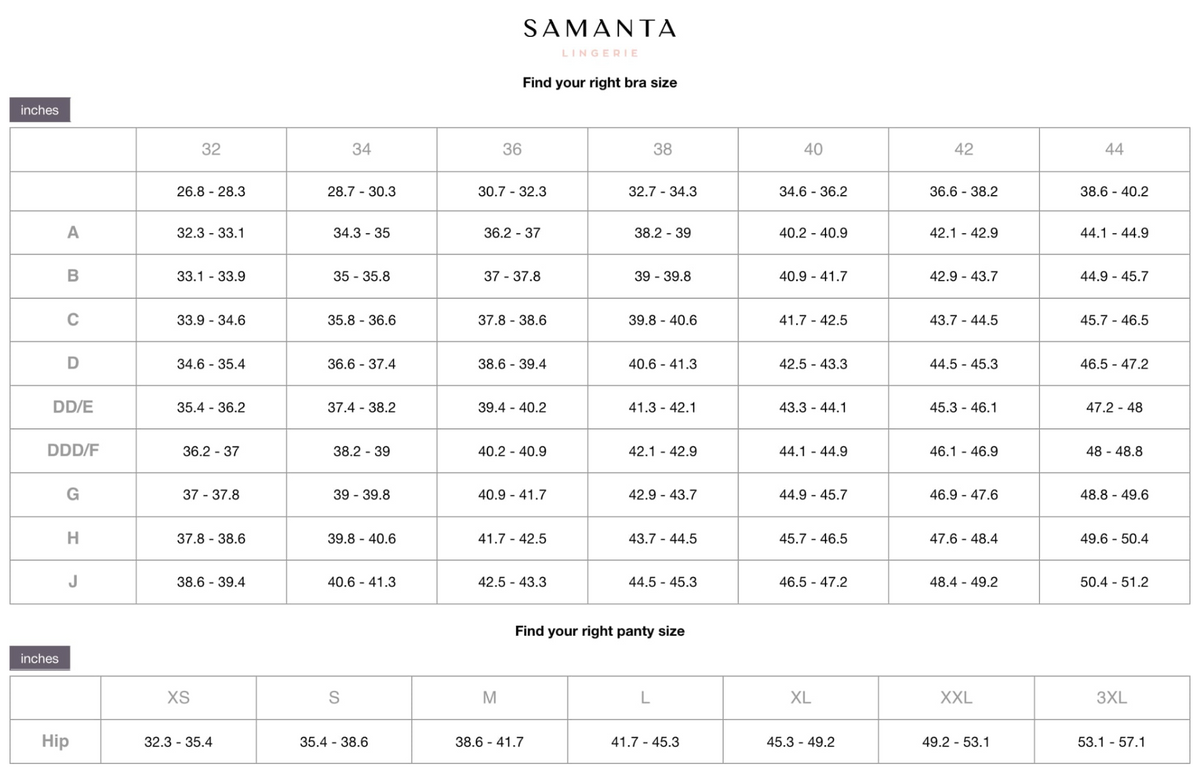 SAMANTA
LINGERIE

Find your right bra size

inches

|  | 32 | 34 | 36 | 38 | 40 | 42 | 44 |
|---|---|---|---|---|---|---|---|
|  | 26.8 - 28.3 | 28.7 - 30.3 | 30.7 - 32.3 | 32.7 - 34.3 | 34.6 - 36.2 | 36.6 - 38.2 | 38.6 - 40.2 |
| A | 32.3 - 33.1 | 34.3 - 35 | 36.2 - 37 | 38.2 - 39 | 40.2 - 40.9 | 42.1 - 42.9 | 44.1 - 44.9 |
| B | 33.1 - 33.9 | 35 - 35.8 | 37 - 37.8 | 39 - 39.8 | 40.9 - 41.7 | 42.9 - 43.7 | 44.9 - 45.7 |
| C | 33.9 - 34.6 | 35.8 - 36.6 | 37.8 - 38.6 | 39.8 - 40.6 | 41.7 - 42.5 | 43.7 - 44.5 | 45.7 - 46.5 |
| D | 34.6 - 35.4 | 36.6 - 37.4 | 38.6 - 39.4 | 40.6 - 41.3 | 42.5 - 43.3 | 44.5 - 45.3 | 46.5 - 47.2 |
| DD/E | 35.4 - 36.2 | 37.4 - 38.2 | 39.4 - 40.2 | 41.3 - 42.1 | 43.3 - 44.1 | 45.3 - 46.1 | 47.2 - 48 |
| DDD/F | 36.2 - 37 | 38.2 - 39 | 40.2 - 40.9 | 42.1 - 42.9 | 44.1 - 44.9 | 46.1 - 46.9 | 48 - 48.8 |
| G | 37 - 37.8 | 39 - 39.8 | 40.9 - 41.7 | 42.9 - 43.7 | 44.9 - 45.7 | 46.9 - 47.6 | 48.8 - 49.6 |
| H | 37.8 - 38.6 | 39.8 - 40.6 | 41.7 - 42.5 | 43.7 - 44.5 | 45.7 - 46.5 | 47.6 - 48.4 | 49.6 - 50.4 |
| J | 38.6 - 39.4 | 40.6 - 41.3 | 42.5 - 43.3 | 44.5 - 45.3 | 46.5 - 47.2 | 48.4 - 49.2 | 50.4 - 51.2 |

Find your right panty size

inches

|  | XS | S | M | L | XL | XXL | 3XL |
|---|---|---|---|---|---|---|---|
| Hip | 32.3 - 35.4 | 35.4 - 38.6 | 38.6 - 41.7 | 41.7 - 45.3 | 45.3 - 49.2 | 49.2 - 53.1 | 53.1 - 57.1 |